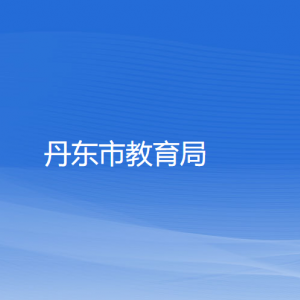 丹东市教育局